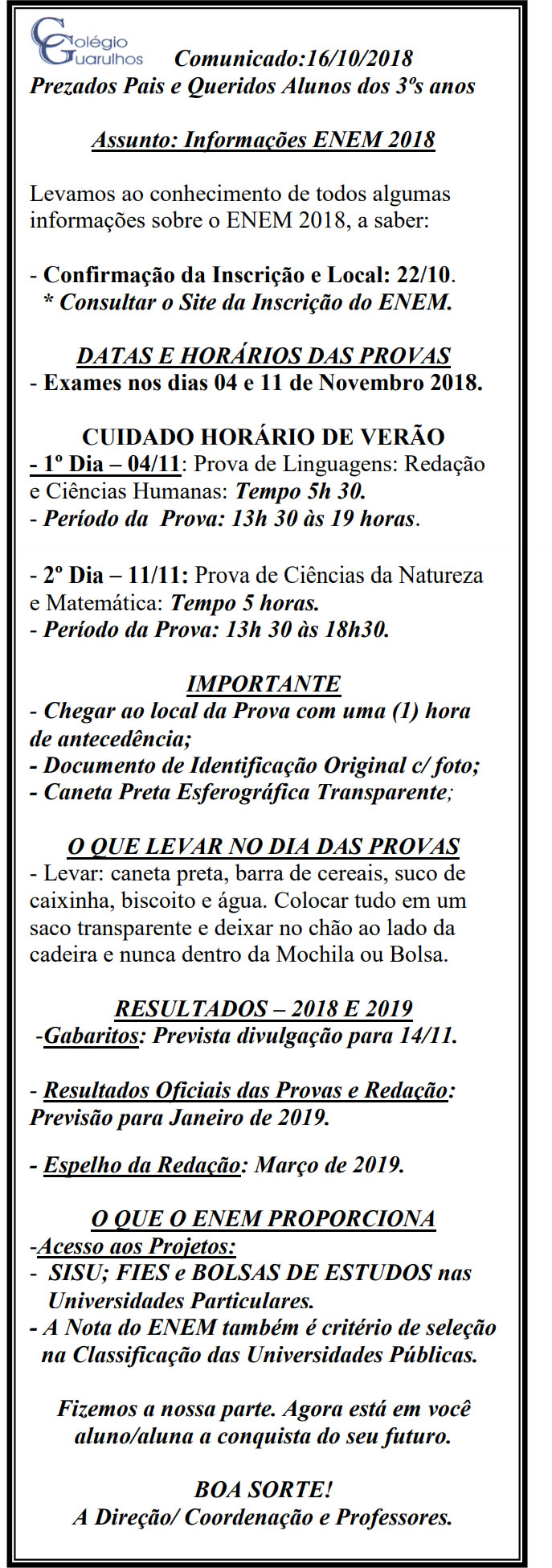 Colégio Guarulhos

Comunicado:16/10/2018
Prezados Pais e Queridos Alunos dos 3ºs anos

Assunto: Informações ENEM 2018

Levamos ao conhecimento de todos algumas informações sobre o ENEM 2018, a saber:

- Confirmação da Inscrição e Local: 22/10.
* Consultar o Site da Inscrição do ENEM.

DATAS E HORÁRIOS DAS PROVAS
- Exames nos dias 04 e 11 de Novembro 2018.

CUIDADO HORÁRIO DE VERÃO
- 1º Dia – 04/11: Prova de Linguagens: Redação e Ciências Humanas: Tempo 5h 30.
- Período da Prova: 13h 30 às 19 horas.

- 2º Dia – 11/11: Prova de Ciências da Natureza e Matemática: Tempo 5 horas.
- Período da Prova: 13h 30 às 18h30.

IMPORTANTE
- Chegar ao local da Prova com uma (1) hora de antecedência;
- Documento de Identificação Original c/ foto;
- Caneta Preta Esferográfica Transparente;

O QUE LEVAR NO DIA DAS PROVAS
- Levar: caneta preta, barra de cereais, suco de caixinha, biscoito e água. Colocar tudo em um saco transparente e deixar no chão ao lado da cadeira e nunca dentro da Mochila ou Bolsa.

RESULTADOS – 2018 E 2019
-Gabaritos: Prevista divulgação para 14/11.

- Resultados Oficiais das Provas e Redação: Previsão para Janeiro de 2019.

- Espelho da Redação: Março de 2019.

O QUE O ENEM PROPORCIONA
-Acesso aos Projetos:
- SISU; FIES e BOLSAS DE ESTUDOS nas Universidades Particulares.
- A Nota do ENEM também é critério de seleção na Classificação das Universidades Públicas.

Fizemos a nossa parte. Agora está em você aluno/aluna a conquista do seu futuro.

BOA SORTE!
A Direção/ Coordenação e Professores.